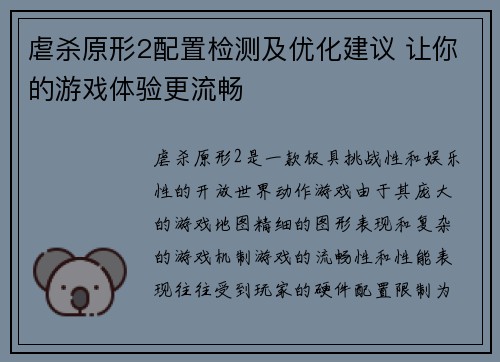 虐杀原形2配置检测及优化建议 让你的游戏体验更流畅

虐杀原形2是一款极具挑战性和娱乐性的开放世界动作游戏由于其庞大的游戏地图精细的图形表现和复杂的游戏机制游戏的流畅性和性能表现往往受到玩家的硬件配置限制为